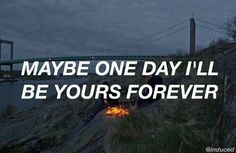 MAYBE ONE DAY I'LL BE YOURS FOREVER

@induced